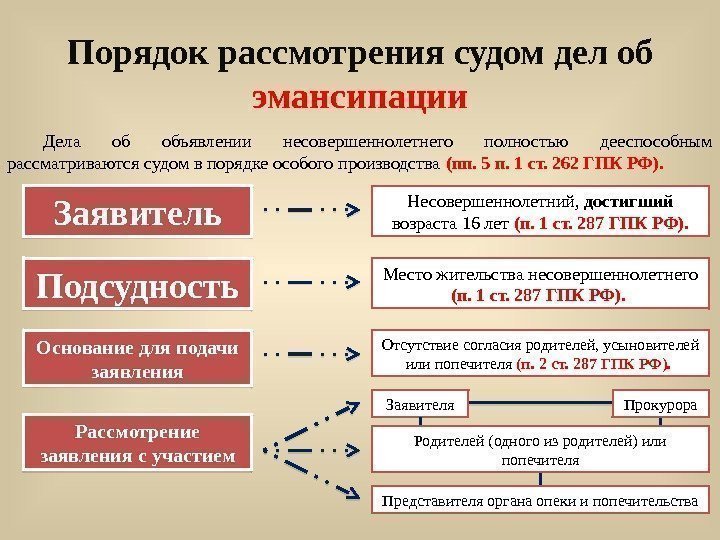 Порядок рассмотрения судом дел об эмансипации

Дела об объявлении несовершеннолетнего полностью дееспособным рассматриваются судом в порядке особого производства (пп. 5 п. 1 ст. 262 ГПК РФ).

Заявитель

Несовершеннолетний, достигший возраста 16 лет (п. 1 ст. 287 ГПК РФ).

Подсудность

Место жительства несовершеннолетнего (п. 1 ст. 287 ГПК РФ).

Основание для подачи заявления

Отсутствие согласия родителей, усыновителей или попечителя (п. 2 ст. 287 ГПК РФ).

Рассмотрение заявления с участием

Заявителя

Прокурора

Родителей (одного из родителей) или попечителя

Представителя органа опеки и попечительства